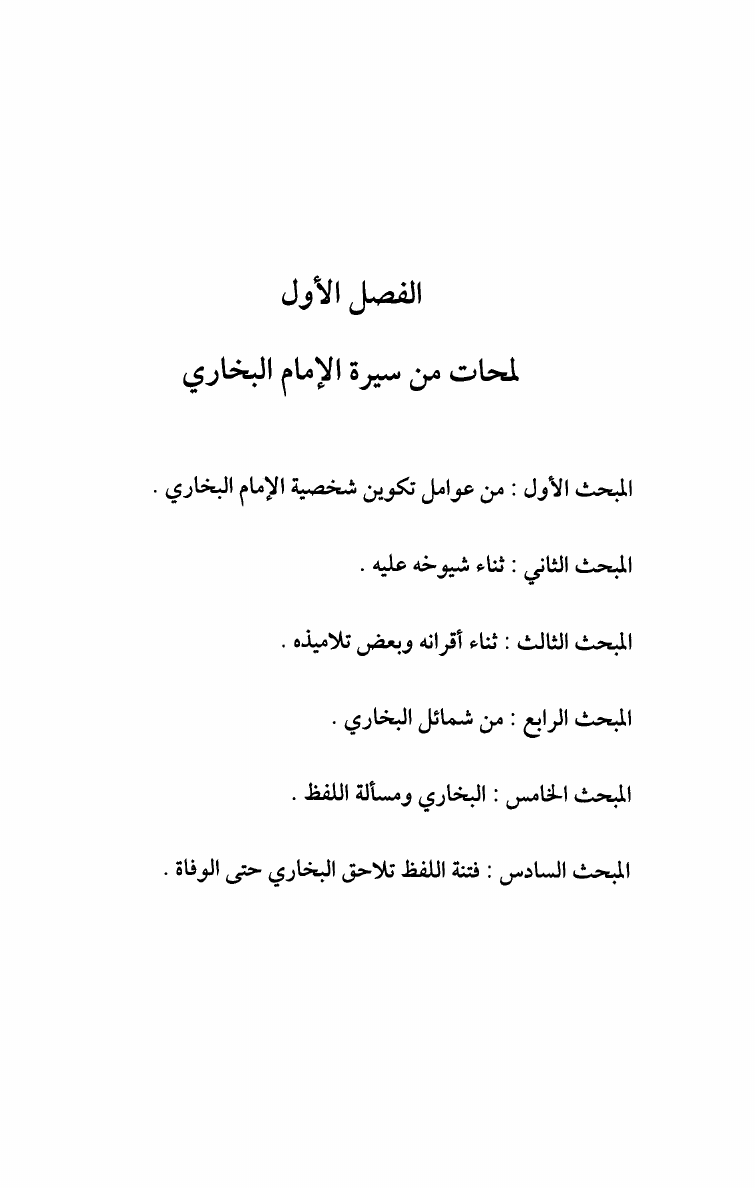 الفصل الأول

لمحات من سيرة الإمام البخاري

المبحث الأول : من عوامل تكوين شخصية الإمام البخاري .

المبحث الثاني : ثناء شيوخه عليه .

المبحث الثالث : ثناء أقرانه وبعض تلاميذه .

المبحث الرابع : من شمائل البخاري .

المبحث الخامس : البخاري ومسألة اللفظ .

المبحث السادس : فتنة اللفظ تلاحق البخاري حتى الوفاة .